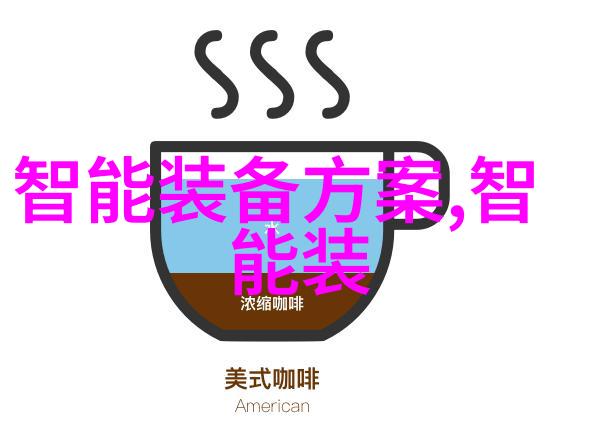 智能装备方案,智能装

浓缩咖啡

美式咖啡
American